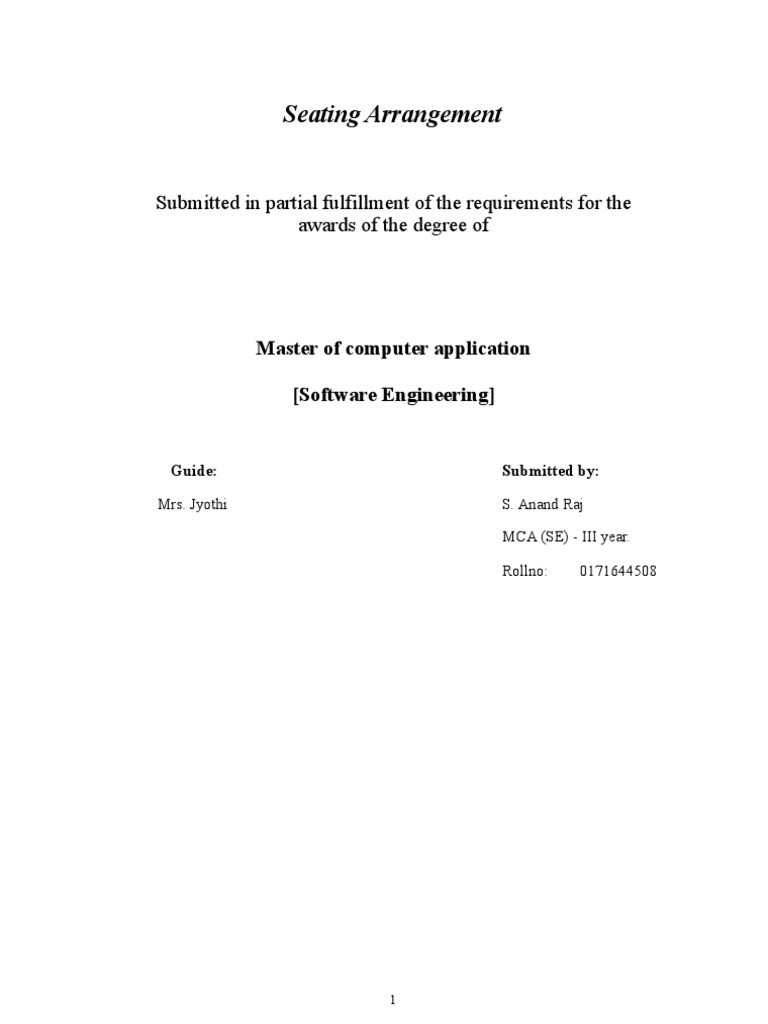 Seating Arrangement

Submitted in partial fulfillment of the requirements for the awards of the degree of

Master of computer application

[Software Engineering]

Guide:

Mrs. Jyothi

Submitted by:

S. Anand Raj

MCA (SE) - III year.

Rollno: 0171644508

1